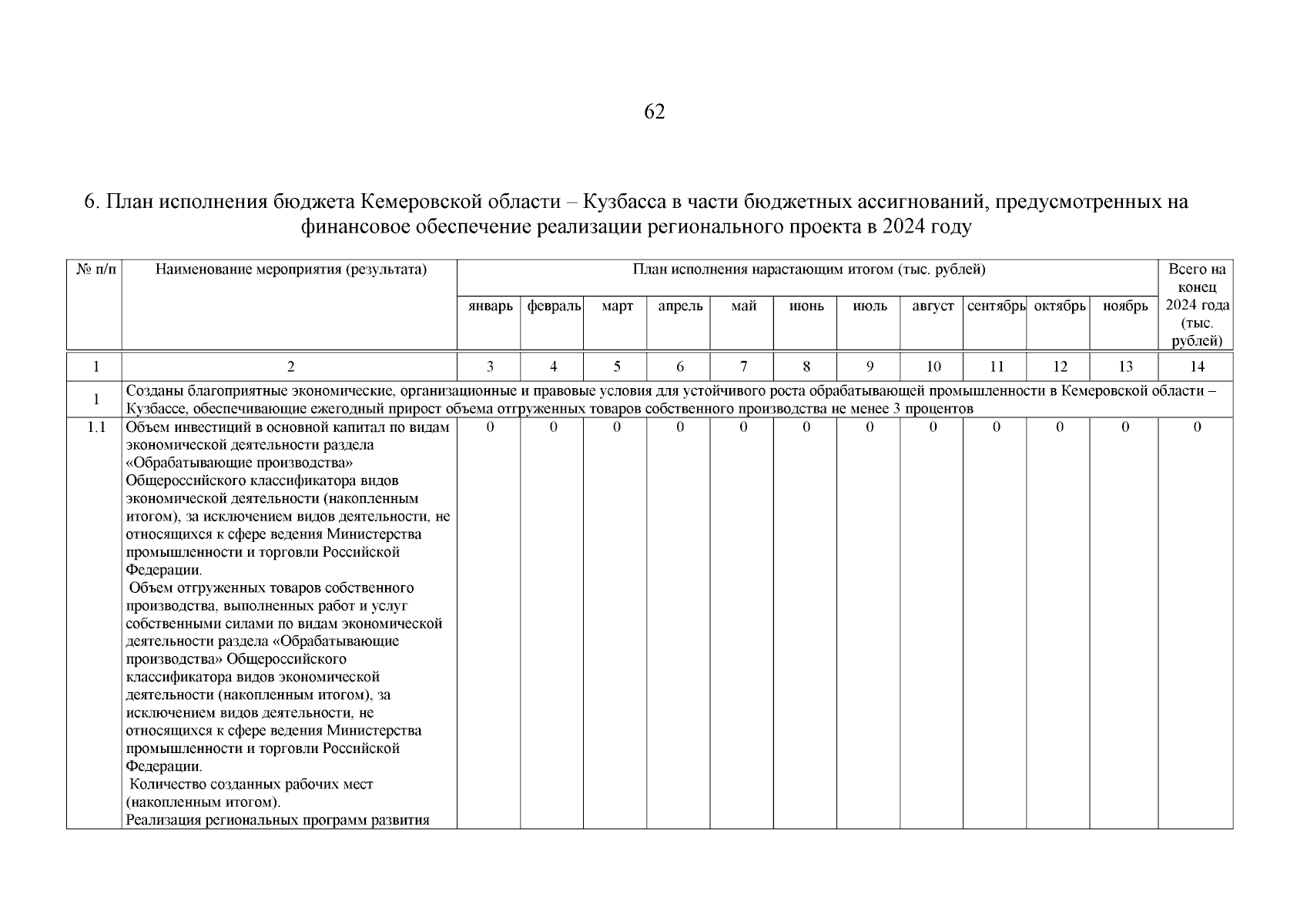 62

6. План исполнения бюджета Кемеровской области – Кузбасса в части бюджетных ассигнований, предусмотренных на финансовое обеспечение реализации регионального проекта в 2024 году

| № п/п | Наименование мероприятия (результата) | План исполнения нарастающим итогом (тыс. рублей) | | | | | | | | | | | Всего на конец 2024 года (тыс. рублей) |
|---|---|---|---|---|---|---|---|---|---|---|---|---|---|
| | | январь | февраль | март | апрель | май | июнь | июль | август | сентябрь | октябрь | ноябрь | |
| 1 | 2 | 3 | 4 | 5 | 6 | 7 | 8 | 9 | 10 | 11 | 12 | 13 | 14 |
| 1 | Созданы благоприятные экономические, организационные и правовые условия для устойчивого роста обрабатывающей промышленности в Кемеровской области – Кузбассе, обеспечивающие ежегодный прирост объема отгруженных товаров собственного производства не менее 3 процентов | | | | | | | | | | | | |
| 1.1 | Объем инвестиций в основной капитал по видам экономической деятельности раздела «Обрабатывающие производства» Общероссийского классификатора видов экономической деятельности (накопленным итогом), за исключением видов деятельности, не относящихся к сфере ведения Министерства промышленности и торговли Российской Федерации. Объем отгруженных товаров собственного производства, выполненных работ и услуг собственными силами по видам экономической деятельности раздела «Обрабатывающие производства» Общероссийского классификатора видов экономической деятельности (накопленным итогом), за исключением видов деятельности, не относящихся к сфере ведения Министерства промышленности и торговли Российской Федерации. Количество созданных рабочих мест (накопленным итогом). Реализация региональных программ развития | 0 | 0 | 0 | 0 | 0 | 0 | 0 | 0 | 0 | 0 | 0 | 0 |